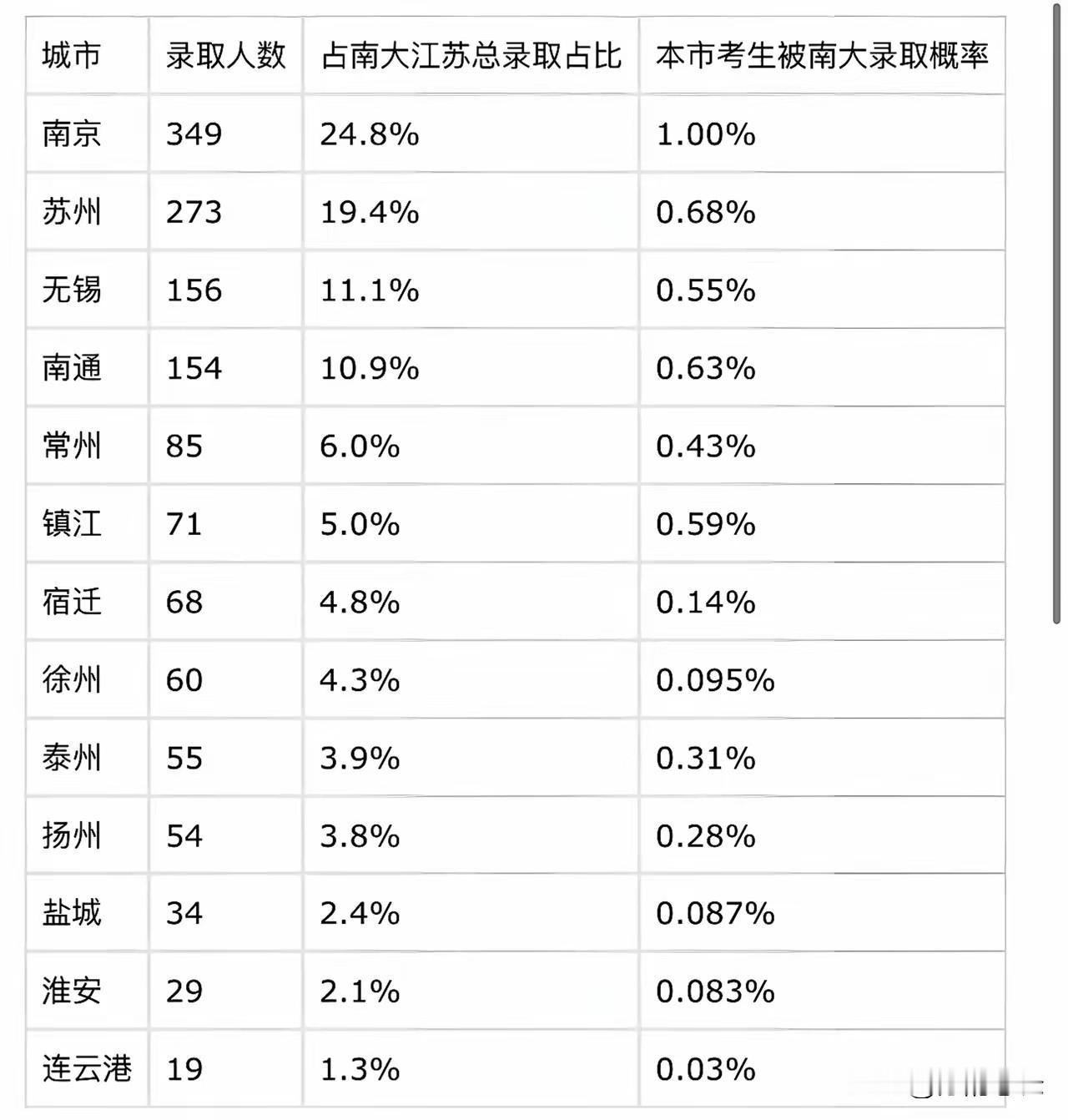 | 城市 | 录取人数 | 占南大江苏总录取占比 | 本市考生被南大录取概率 |
|---|---|---|---|
| 南京 | 349 | 24.8% | 1.00% |
| 苏州 | 273 | 19.4% | 0.68% |
| 无锡 | 156 | 11.1% | 0.55% |
| 南通 | 154 | 10.9% | 0.63% |
| 常州 | 85 | 6.0% | 0.43% |
| 镇江 | 71 | 5.0% | 0.59% |
| 宿迁 | 68 | 4.8% | 0.14% |
| 徐州 | 60 | 4.3% | 0.095% |
| 泰州 | 55 | 3.9% | 0.31% |
| 扬州 | 54 | 3.8% | 0.28% |
| 盐城 | 34 | 2.4% | 0.087% |
| 淮安 | 29 | 2.1% | 0.083% |
| 连云港 | 19 | 1.3% | 0.03% |